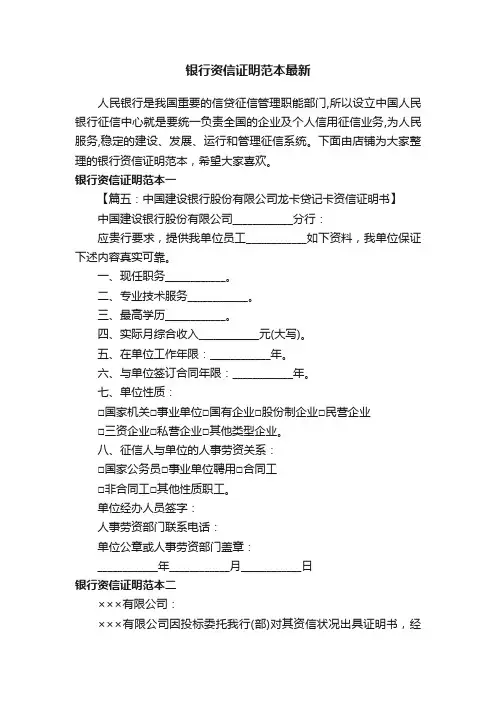 银行资信证明范本最新

人民银行是我国重要的信贷征信管理职能部门,所以设立中国人民银行征信中心就是要统一负责全国的企业及个人信用征信业务,为人民服务,稳定的建设、发展、运行和管理征信系统。下面由店铺为大家整理的银行资信证明范本，希望大家喜欢。

银行资信证明范本一

【篇五：中国建设银行股份有限公司龙卡贷记卡资信证明书】

中国建设银行股份有限公司__________分行：

应贵行要求，提供我单位员工__________如下资料，我单位保证下述内容真实可靠。

一、现任职务__________。

二、专业技术服务__________。

三、最高学历__________。

四、实际月综合收入__________元(大写)。

五、在单位工作年限：__________年。

六、与单位签订合同年限：__________年。

七、单位性质：

□国家机关□事业单位□国有企业□股份制企业□民营企业

□三资企业□私营企业□其他类型企业。

八、征信人与单位的人事劳资关系：

□国家公务员□事业单位聘用□合同工

□非合同工□其他性质职工。

单位经办人员签字：

人事劳资部门联系电话：

单位公章或人事劳资部门盖章：

__________年__________月__________日

银行资信证明范本二

×××有限公司：

×××有限公司因投标委托我行(部)对其资信状况出具证明书，经